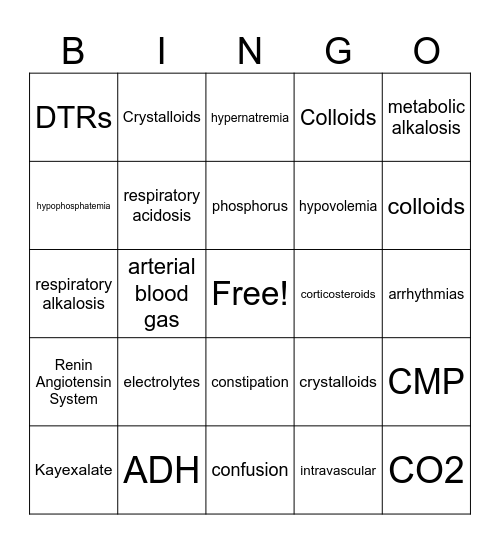 | B | I | N | G | O |
|---|---|---|---|---|
| DTRs | Crystalloids | hypernatremia | Colloids | metabolic alkalosis |
| hypophosphatemia | respiratory acidosis | phosphorus | hypovolemia | colloids |
| respiratory alkalosis | arterial blood gas | Free! | corticosteroids | arrhythmias |
| Renin Angiotensin System | electrolytes | constipation | crystalloids | CMP |
| Kayexalate | ADH | confusion | intravascular | CO2 |